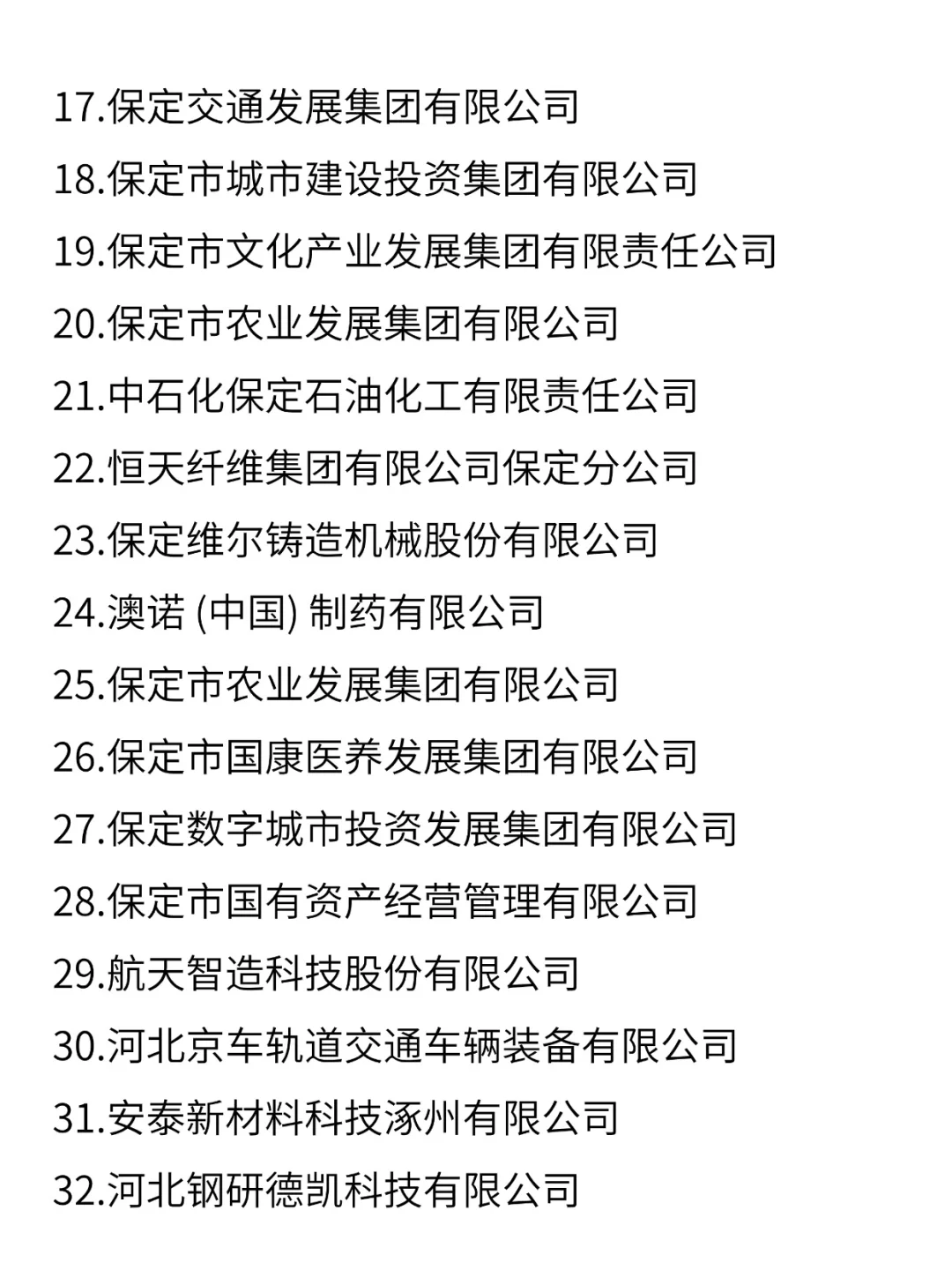 17.保定交通发展集团有限公司

18.保定市城市建设投资集团有限公司

19.保定市文化产业发展集团有限责任公司

20.保定市农业发展集团有限公司

21.中石化保定石油化工有限责任公司

22.恒天纤维集团有限公司保定分公司

23.保定维尔铸造机械股份有限公司

24.澳诺 (中国) 制药有限公司

25.保定市农业发展集团有限公司

26.保定市国康医养发展集团有限公司

27.保定数字城市投资发展集团有限公司

28.保定市国有资产经营管理有限公司

29.航天智造科技股份有限公司

30.河北京车轨道交通车辆装备有限公司

31.安泰新材料科技涿州有限公司

32.河北钢研德凯科技有限公司